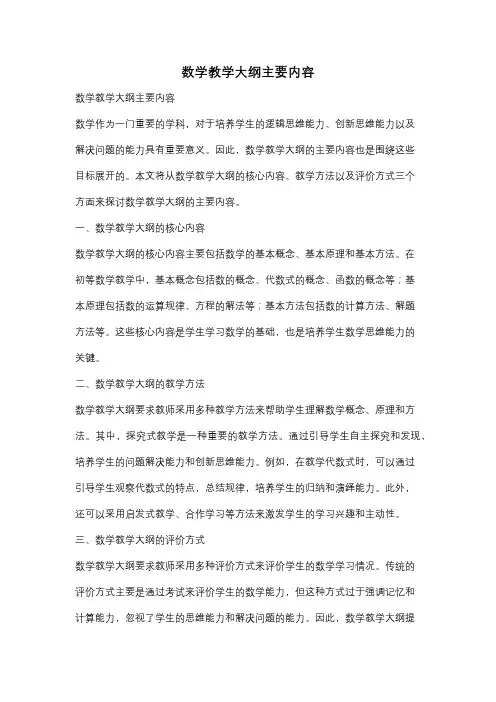 数学教学大纲主要内容

数学教学大纲主要内容

数学作为一门重要的学科，对于培养学生的逻辑思维能力、创新思维能力以及解决问题的能力具有重要意义。因此，数学教学大纲的主要内容也是围绕这些目标展开的。本文将从数学教学大纲的核心内容、教学方法以及评价方式三个方面来探讨数学教学大纲的主要内容。

一、数学教学大纲的核心内容

数学教学大纲的核心内容主要包括数学的基本概念、基本原理和基本方法。在初等数学教学中，基本概念包括数的概念、代数式的概念、函数的概念等；基本原理包括数的运算规律、方程的解法等；基本方法包括数的计算方法、解题方法等。这些核心内容是学生学习数学的基础，也是培养学生数学思维能力的关键。

二、数学教学大纲的教学方法

数学教学大纲要求教师采用多种教学方法来帮助学生理解数学概念、原理和方法。其中，探究式教学是一种重要的教学方法。通过引导学生自主探究和发现，培养学生的问题解决能力和创新思维能力。例如，在教学代数式时，可以通过引导学生观察代数式的特点，总结规律，培养学生的归纳和演绎能力。此外，还可以采用启发式教学、合作学习等方法来激发学生的学习兴趣和主动性。

三、数学教学大纲的评价方式

数学教学大纲要求教师采用多种评价方式来评价学生的数学学习情况。传统的评价方式主要是通过考试来评价学生的数学能力，但这种方式过于强调记忆和计算能力，忽视了学生的思维能力和解决问题的能力。因此，数学教学大纲提